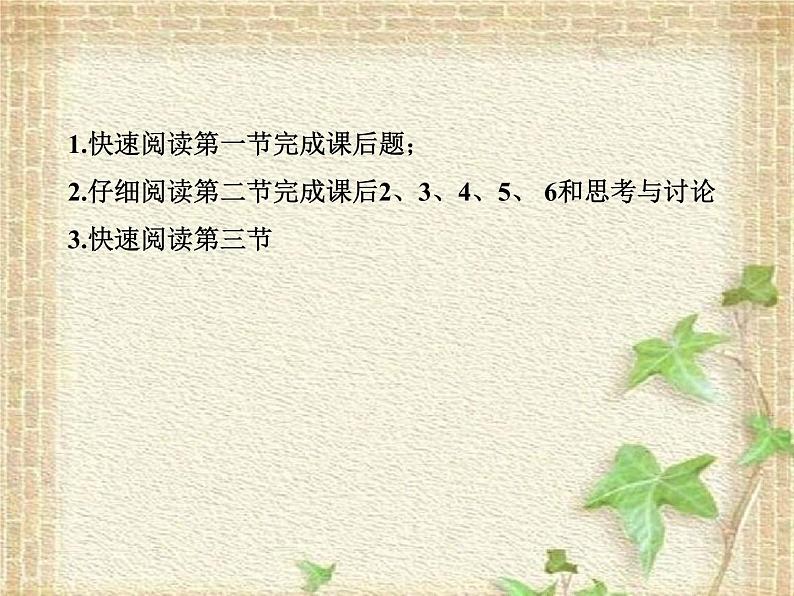 1.快速阅读第一节完成课后题；

2.仔细阅读第二节完成课后2、3、4、5、 6和思考与讨论

3.快速阅读第三节